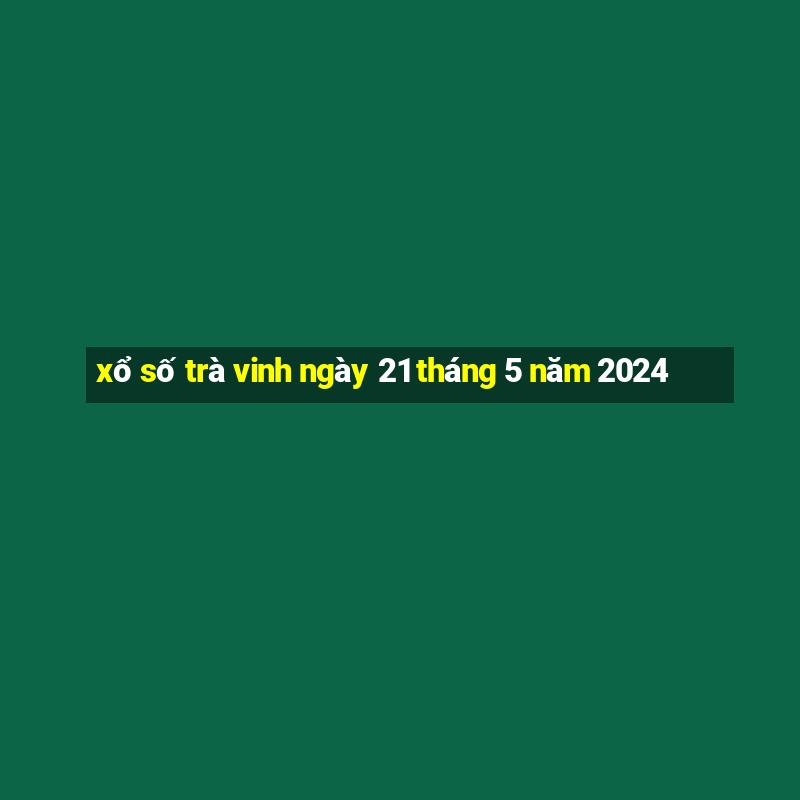 xổ số trà vinh ngày 21 tháng 5 năm 2024